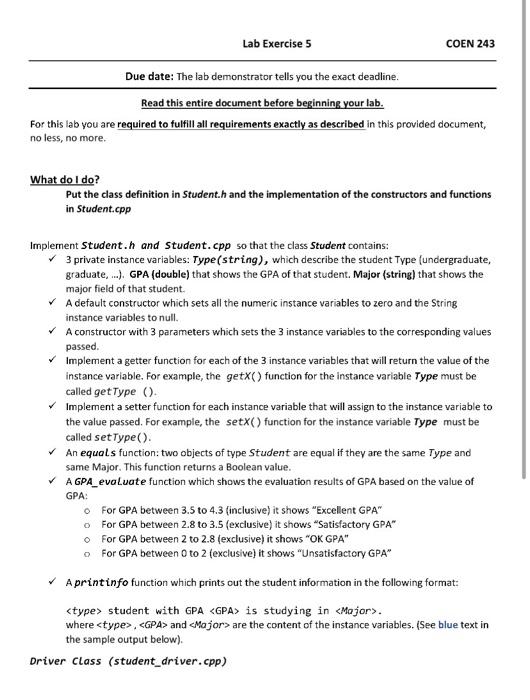 Lab Exercise 5 COEN 243

Due date: The lab demonstrator tells you the exact deadline.

Read this entire document before beginning your lab.

For this lab you are required to fulfill all requirements exactly as described in this provided document, no less, no more.

What do I do?

Put the class definition in Student.h and the implementation of the constructors and functions in Student.cpp

Implement Student.h and Student.cpp so that the class Student contains:

✓ 3 private instance variables: Type(string), which describe the student Type (undergraduate, graduate, ...). GPA (double) that shows the GPA of that student. Major (string) that shows the major field of that student.

✓ A default constructor which sets all the numeric instance variables to zero and the String instance variables to null.

✓ A constructor with 3 parameters which sets the 3 instance variables to the corresponding values passed.

✓ Implement a getter function for each of the 3 instance variables that will return the value of the instance variable. For example, the getX() function for the instance variable Type must be called getType ().

✓ Implement a setter function for each instance variable that will assign to the instance variable to the value passed. For example, the setX() function for the instance variable Type must be called setType().

✓ An equals function: two objects of type Student are equal if they are the same Type and same Major. This function returns a Boolean value.

✓ A GPA_evaluate function which shows the evaluation results of GPA based on the value of GPA:

o For GPA between 3.5 to 4.3 (inclusive) it shows "Excellent GPA"
o For GPA between 2.8 to 3.5 (exclusive) it shows "Satisfactory GPA"
o For GPA between 2 to 2.8 (exclusive) it shows "OK GPA"
o For GPA between 0 to 2 (exclusive) it shows "Unsatisfactory GPA"

✓ A printinfo function which prints out the student information in the following format:

<type> student with GPA <GPA> is studying in <Major>.
where <type>, <GPA> and <Major> are the content of the instance variables. (See blue text in the sample output below).

Driver Class (student_driver.cpp)